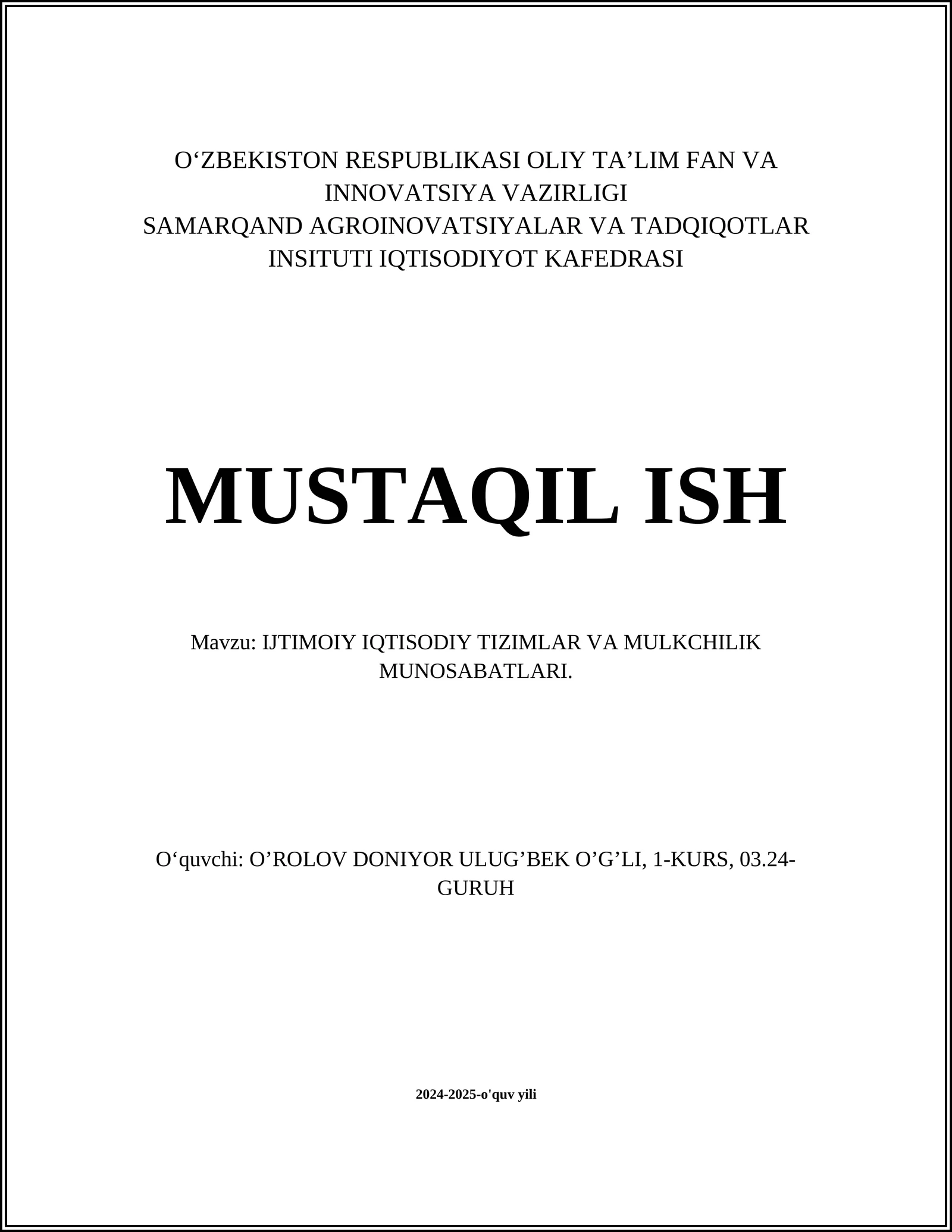 O‘ZBEKISTON RESPUBLIKASI OLIY TA’LIM FAN VA INNOVATSIYA VAZIRLIGI
SAMARQAND AGROINOVATSIYALAR VA TADQIQOTLAR INSITUTI IQTISODIYOT KAFEDRASI

MUSTAQIL ISH

Mavzu: IJTIMOIY IQTISODIY TIZIMLAR VA MULKCHILIK MUNOSABATLARI.

O‘quvchi: O’ROLOV DONIYOR ULUG’BEK O’G’LI, 1-KURS, 03.24-GURUH

2024-2025-o'quv yili